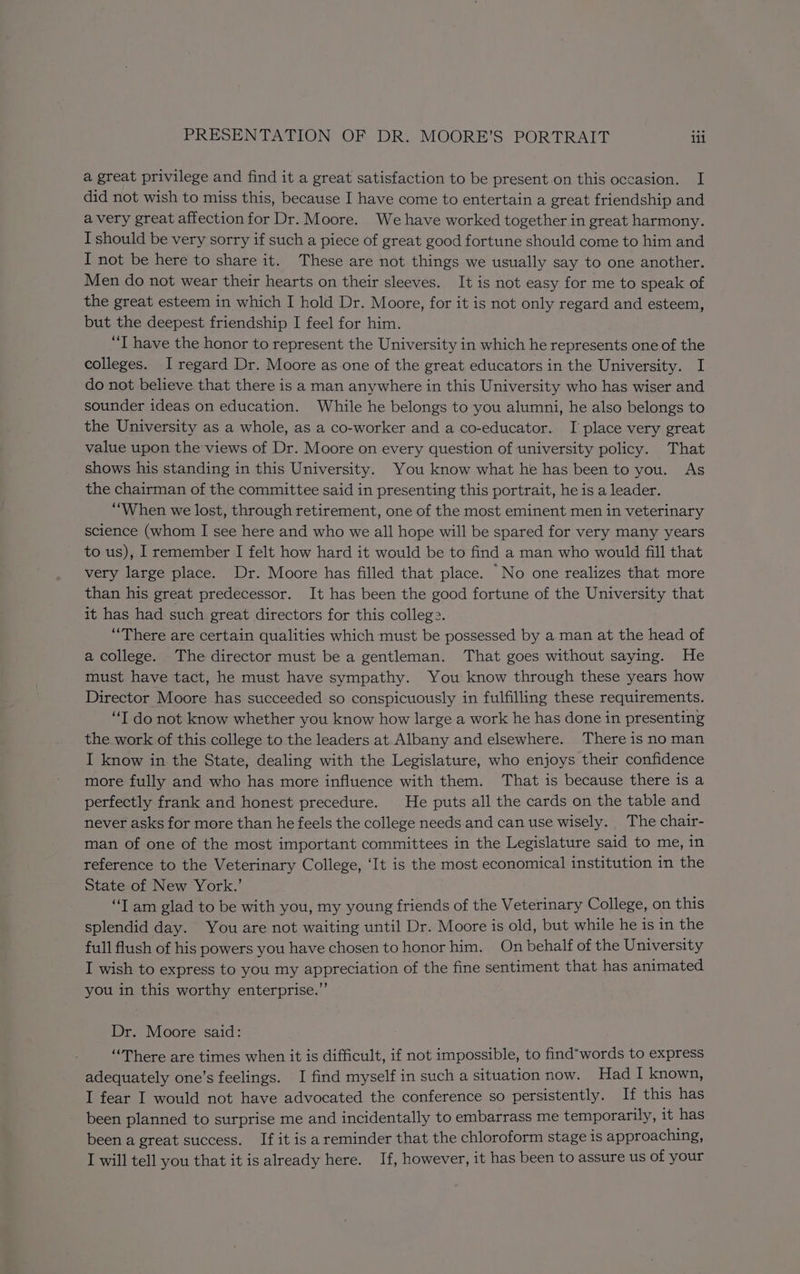 PRESENTATION OF DR. MOORE'S PORTRAIT iii

a great privilege and find it a great satisfaction to be present on this occasion. I did not wish to miss this, because I have come to entertain a great friendship and a very great affection for Dr. Moore. We have worked together in great harmony. I should be very sorry if such a piece of great good fortune should come to him and I not be here to share it. These are not things we usually say to one another. Men do not wear their hearts on their sleeves. It is not easy for me to speak of the great esteem in which I hold Dr. Moore, for it is not only regard and esteem, but the deepest friendship I feel for him.

"I have the honor to represent the University in which he represents one of the colleges. I regard Dr. Moore as one of the great educators in the University. I do not believe that there is a man anywhere in this University who has wiser and sounder ideas on education. While he belongs to you alumni, he also belongs to the University as a whole, as a co-worker and a co-educator. I place very great value upon the views of Dr. Moore on every question of university policy. That shows his standing in this University. You know what he has been to you. As the chairman of the committee said in presenting this portrait, he is a leader.

"When we lost, through retirement, one of the most eminent men in veterinary science (whom I see here and who we all hope will be spared for very many years to us), I remember I felt how hard it would be to find a man who would fill that very large place. Dr. Moore has filled that place. No one realizes that more than his great predecessor. It has been the good fortune of the University that it has had such great directors for this college.

"There are certain qualities which must be possessed by a man at the head of a college. The director must be a gentleman. That goes without saying. He must have tact, he must have sympathy. You know through these years how Director Moore has succeeded so conspicuously in fulfilling these requirements.

"I do not know whether you know how large a work he has done in presenting the work of this college to the leaders at Albany and elsewhere. There is no man I know in the State, dealing with the Legislature, who enjoys their confidence more fully and who has more influence with them. That is because there is a perfectly frank and honest precedure. He puts all the cards on the table and never asks for more than he feels the college needs and can use wisely. The chairman of one of the most important committees in the Legislature said to me, in reference to the Veterinary College, 'It is the most economical institution in the State of New York.'

"I am glad to be with you, my young friends of the Veterinary College, on this splendid day. You are not waiting until Dr. Moore is old, but while he is in the full flush of his powers you have chosen to honor him. On behalf of the University I wish to express to you my appreciation of the fine sentiment that has animated you in this worthy enterprise."

Dr. Moore said:

"There are times when it is difficult, if not impossible, to find words to express adequately one's feelings. I find myself in such a situation now. Had I known, I fear I would not have advocated the conference so persistently. If this has been planned to surprise me and incidentally to embarrass me temporarily, it has been a great success. If it is a reminder that the chloroform stage is approaching, I will tell you that it is already here. If, however, it has been to assure us of your